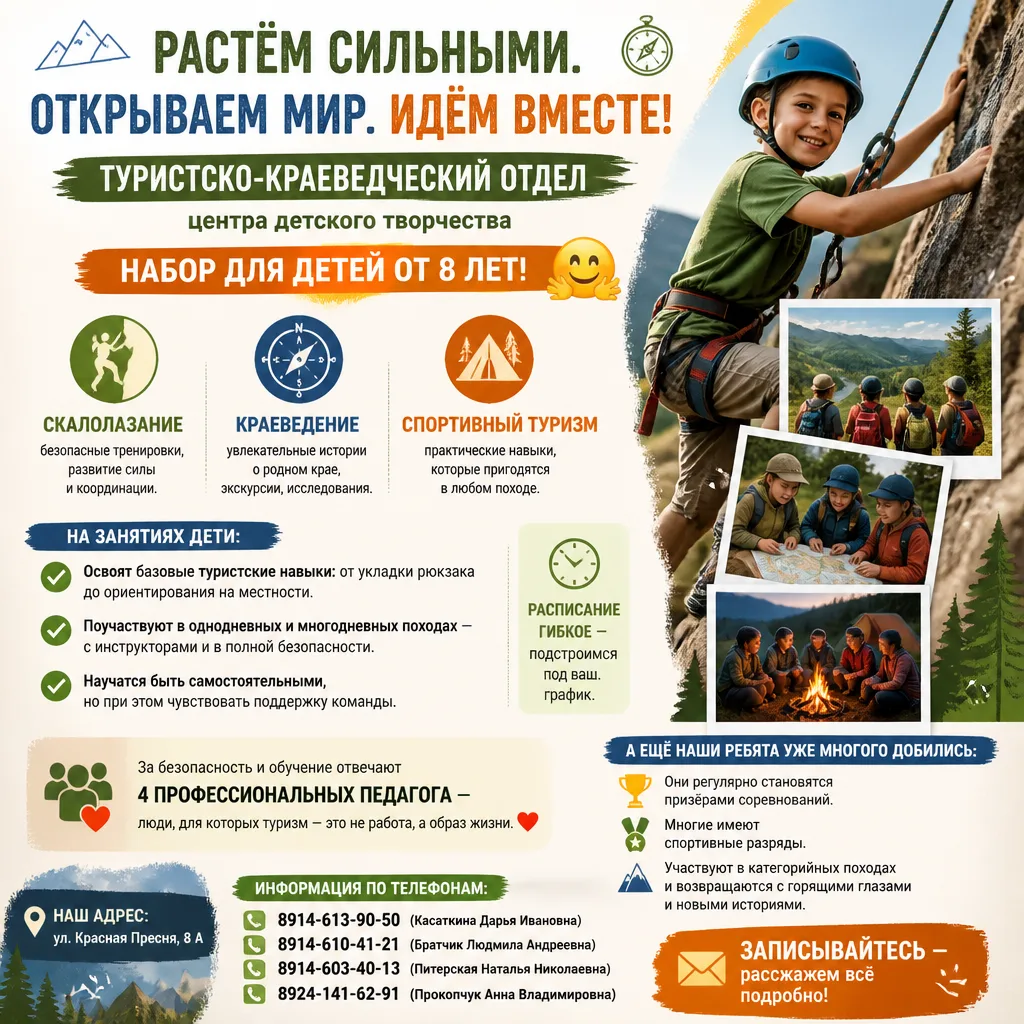 РАСТЁМ СИЛЬНЫМИ.
ОТКРЫВАЕМ МИР. ИДЁМ ВМЕСТЕ!

ТУРИСТСКО-КРАЕВЕДЧЕСКИЙ ОТДЕЛ
центра детского творчества

НАБОР ДЛЯ ДЕТЕЙ ОТ 8 ЛЕТ!

СКАЛОЛАЗАНИЕ
безопасные тренировки, развитие силы и координации.

КРАЕВЕДЕНИЕ
увлекательные истории о родном крае, экскурсии, исследования.

СПОРТИВНЫЙ ТУРИЗМ
практические навыки, которые пригодятся в любом походе.

НА ЗАНЯТИЯХ ДЕТИ:

Освоят базовые туристские навыки: от укладки рюкзака до ориентирования на местности.

Поучаствуют в однодневных и многодневных походах — с инструкторами и в полной безопасности.

Научатся быть самостоятельными, но при этом чувствовать поддержку команды.

РАСПИСАНИЕ ГИБКОЕ — подстроимся под ваш. график.

За безопасность и обучение отвечают
4 ПРОФЕССИОНАЛЬНЫХ ПЕДАГОГА —
люди, для которых туризм — это не работа, а образ жизни.

А ЕЩЁ НАШИ РЕБЯТА УЖЕ МНОГОГО ДОБИЛИСЬ:
Они регулярно становятся призёрами соревнований.
Многие имеют спортивные разряды.
Участвуют в категорийных походах и возвращаются с горящими глазами и новыми историями.

НАШ АДРЕС:
ул. Красная Пресня, 8 А

ИНФОРМАЦИЯ ПО ТЕЛЕФОНАМ:
8914-613-90-50 (Касаткина Дарья Ивановна)
8914-610-41-21 (Братчик Людмила Андреевна)
8914-603-40-13 (Питерская Наталья Николаевна)
8924-141-62-91 (Прокопчук Анна Владимировна)

ЗАПИСЫВАЙТЕСЬ — расскажем всё подробно!